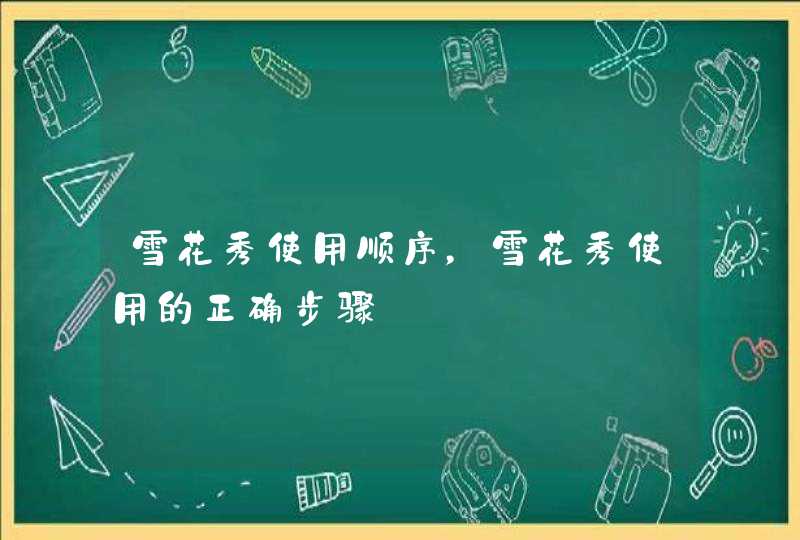 雪花秀使用顺序，雪花秀使用的正确步骤